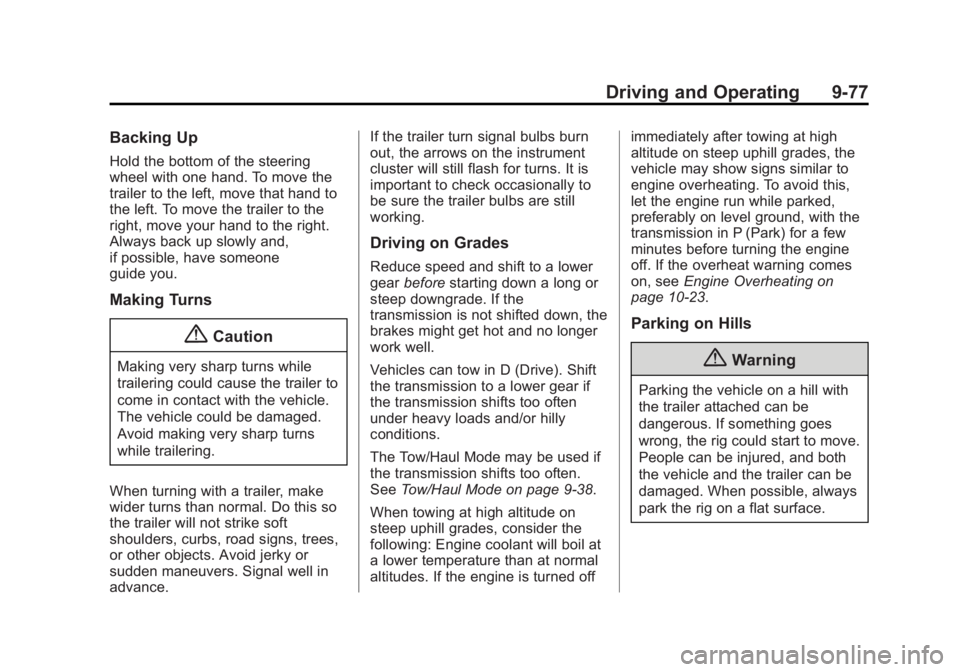 Driving and Operating 9-77

Backing Up

Hold the bottom of the steering wheel with one hand. To move the trailer to the left, move that hand to the left. To move the trailer to the right, move your hand to the right. Always back up slowly and, if possible, have someone guide you.

Making Turns

Caution

Making very sharp turns while trailering could cause the trailer to come in contact with the vehicle. The vehicle could be damaged. Avoid making very sharp turns while trailering.

When turning with a trailer, make wider turns than normal. Do this so the trailer will not strike soft shoulders, curbs, road signs, trees, or other objects. Avoid jerky or sudden maneuvers. Signal well in advance.

If the trailer turn signal bulbs burn out, the arrows on the instrument cluster will still flash for turns. It is important to check occasionally to be sure the trailer bulbs are still working.

Driving on Grades

Reduce speed and shift to a lower gear before starting down a long or steep downgrade. If the transmission is not shifted down, the brakes might get hot and no longer work well.

Vehicles can tow in D (Drive). Shift the transmission to a lower gear if the transmission shifts too often under heavy loads and/or hilly conditions.

The Tow/Haul Mode may be used if the transmission shifts too often. See Tow/Haul Mode on page 9-38.

When towing at high altitude on steep uphill grades, consider the following: Engine coolant will boil at a lower temperature than at normal altitudes. If the engine is turned off immediately after towing at high altitude on steep uphill grades, the vehicle may show signs similar to engine overheating. To avoid this, let the engine run while parked, preferably on level ground, with the transmission in P (Park) for a few minutes before turning the engine off. If the overheat warning comes on, see Engine Overheating on page 10-23.

Parking on Hills

Warning

Parking the vehicle on a hill with the trailer attached can be dangerous. If something goes wrong, the rig could start to move. People can be injured, and both the vehicle and the trailer can be damaged. When possible, always park the rig on a flat surface.

carmanualsonline.info